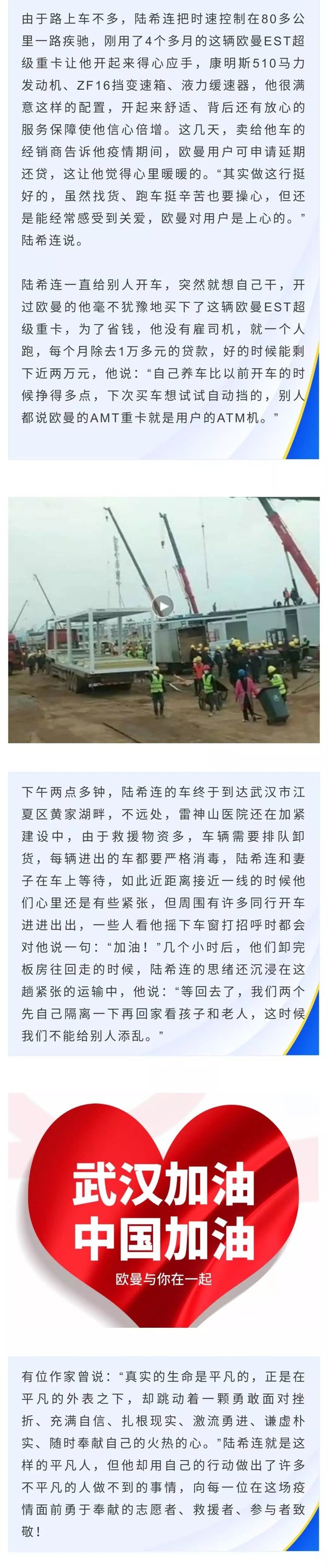 由于路上车不多，陆希连把时速控制在80多公里一路疾驰，刚用了4个多月的这辆欧曼EST超级重卡让他开起来得心应手，康明斯510马力发动机、ZF16挡变速箱、液力缓速器，他很满意这样的配置，开起来舒适、背后还有放心的服务保障使他信心倍增。这几天，卖给他车的经销商告诉他疫情期间，欧曼用户可申请延期还贷，这让他觉得心里暖暖的。“其实做这行挺好的，虽然找货、跑车挺辛苦也要操心，但还是能经常感受到关爱，欧曼对用户是上心的。”陆希连说。

陆希连一直给别人开车，突然就想自己干，开过欧曼的他毫不犹豫地买下了这辆欧曼EST超级重卡，为了省钱，他没有雇司机，就一个人跑，每个月除去1万多元的贷款，好的时候能剩下近两万元，他说：“自己养车比以前开车的时候挣得多点，下次买车想试试自动挡的，别人都说欧曼的AMT重卡就是用户的ATM机。”

下午两点多钟，陆希连的车终于到达武汉市江夏区黄家湖畔，不远处，雷神山医院还在加紧建设中，由于救援物资多，车辆需要排队卸货，每辆进出的车都要严格消毒，陆希连和妻子在车上等待，如此近距离接近一线的时候他们心里还是有些紧张，但周围有许多同行开车进进出出，一些人看他摇下车窗打招呼时都会对他说一句：“加油！”几个小时后，他们卸完板房往回走的时候，陆希连的思绪还沉浸在这趟紧张的运输中，他说：“等回去了，我们两个先自己隔离一下再回家看孩子和老人，这时候我们不能给别人添乱。”

武汉加油
中国加油
欧曼与你在一起

有位作家曾说：“真实的生命是平凡的，正是在平凡的外表之下，却跳动着一颗勇敢面对挫折、充满自信、扎根现实、激流勇进、谦虚朴实、随时奉献自己的火热的心。”陆希连就是这样的平凡人，但他却用自己的行动做出了许多不平凡的人做不到的事情，向每一位在这场疫情面前勇于奉献的志愿者、救援者、参与者致敬！